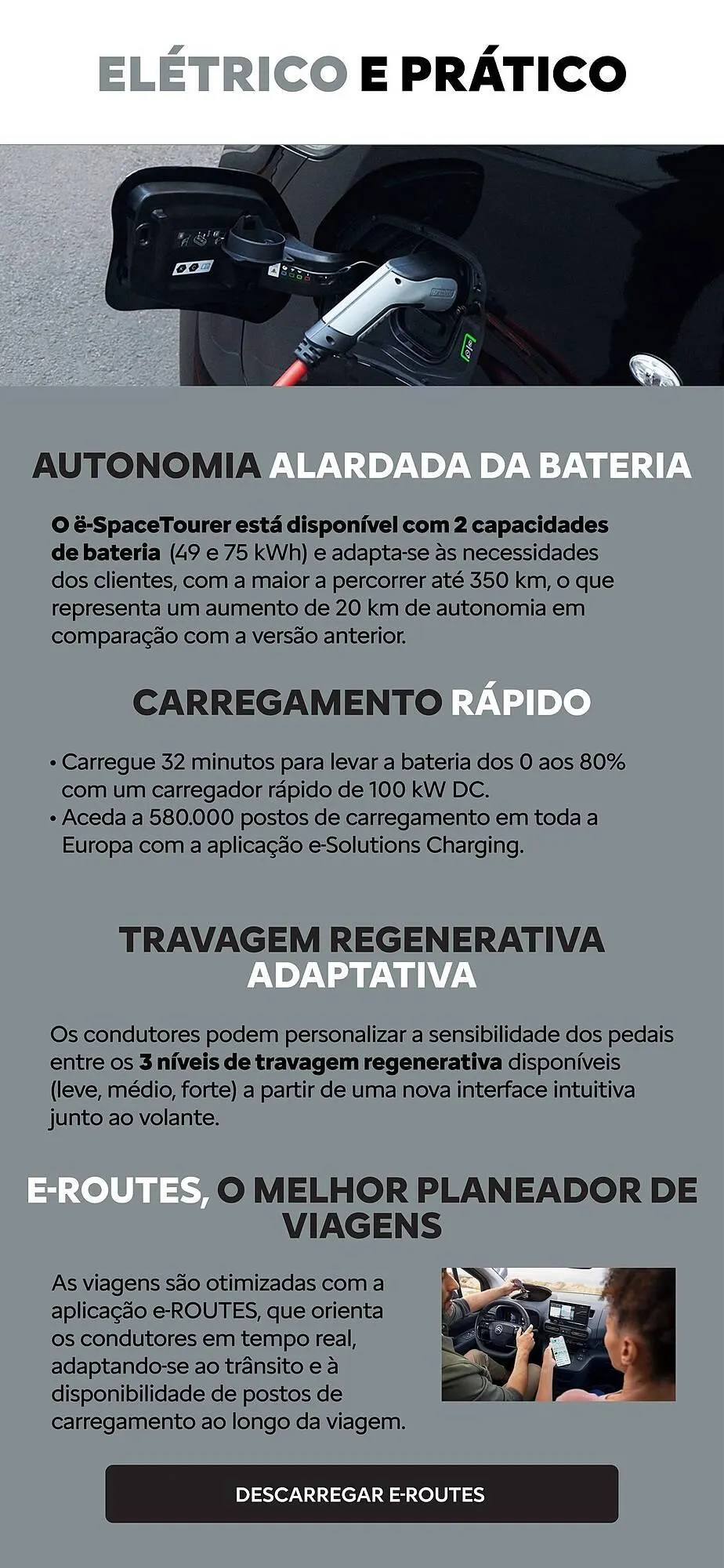 ELÉTRICO E PRÁTICO

AUTONOMIA ALARDADA DA BATERIA

O ë-SpaceTourer está disponível com 2 capacidades de bateria (49 e 75 kWh) e adapta-se às necessidades dos clientes, com a maior a percorrer até 350 km, o que representa um aumento de 20 km de autonomia em comparação com a versão anterior.

CARREGAMENTO RÁPIDO

• Carregue 32 minutos para levar a bateria dos 0 aos 80% com um carregador rápido de 100 kW DC.
• Aceda a 580.000 postos de carregamento em toda a Europa com a aplicação e-Solutions Charging.

TRAVAGEM REGENERATIVA ADAPTATIVA

Os condutores podem personalizar a sensibilidade dos pedais entre os 3 níveis de travagem regenerativa disponíveis (leve, médio, forte) a partir de uma nova interface intuitiva junto ao volante.

E-ROUTES, O MELHOR PLANEADOR DE VIAGENS

As viagens são otimizadas com a aplicação e-ROUTES, que orienta os condutores em tempo real, adaptando-se ao trânsito e à disponibilidade de postos de carregamento ao longo da viagem.

DESCARREGAR E-ROUTES